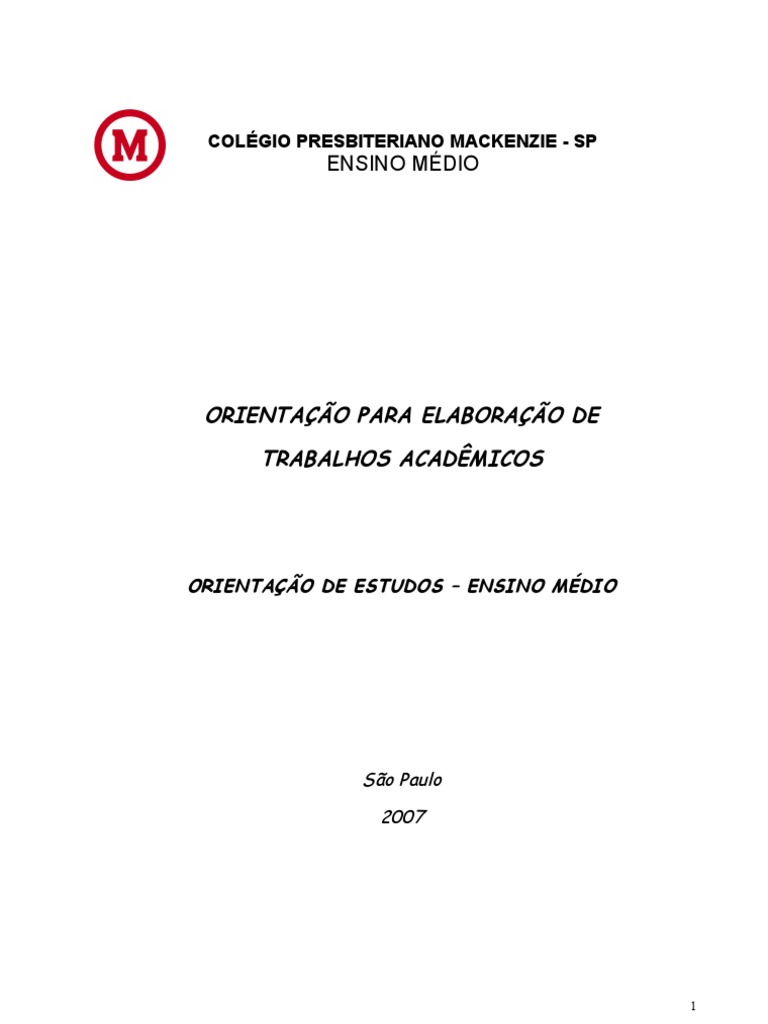 M

COLÉGIO PRESBITERIANO MACKENZIE - SP
ENSINO MÉDIO

ORIENTAÇÃO PARA ELABORAÇÃO DE
TRABALHOS ACADÊMICOS

ORIENTAÇÃO DE ESTUDOS – ENSINO MÉDIO

São Paulo
2007

1